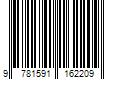 9 781591 162209